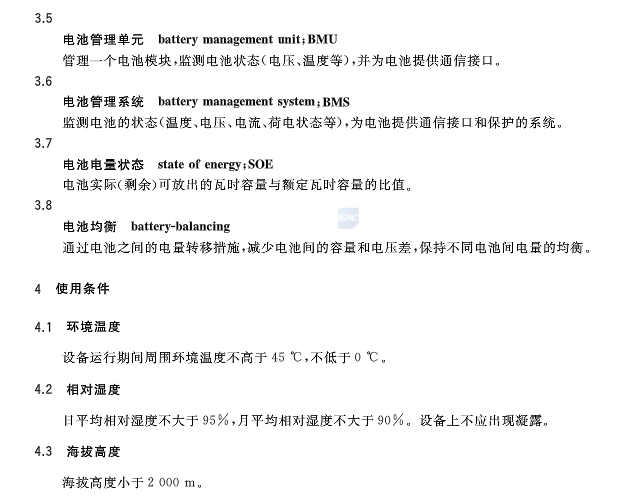 3.5

电池管理单元 battery management unit;BMU

管理一个电池模块,监测电池状态(电压、温度等),并为电池提供通信接口。

3.6

电池管理系统 battery management system;BMS

监测电池的状态(温度、电压、电流、荷电状态等),为电池提供通信接口和保护的系统。

3.7

电池电量状态 state of energy;SOE

电池实际(剩余)可放出的瓦时容量与额定瓦时容量的比值。

3.8

电池均衡 battery-balancing

通过电池之间的电量转移措施,减少电池间的容量和电压差,保持不同电池间电量的均衡。

4 使用条件

4.1 环境温度

设备运行期间周围环境温度不高于 45 ℃,不低于 0 ℃。

4.2 相对湿度

日平均相对湿度不大于 95%,月平均相对湿度不大于 90%。设备上不应出现凝露。

4.3 海拔高度

海拔高度小于 2 000 m。